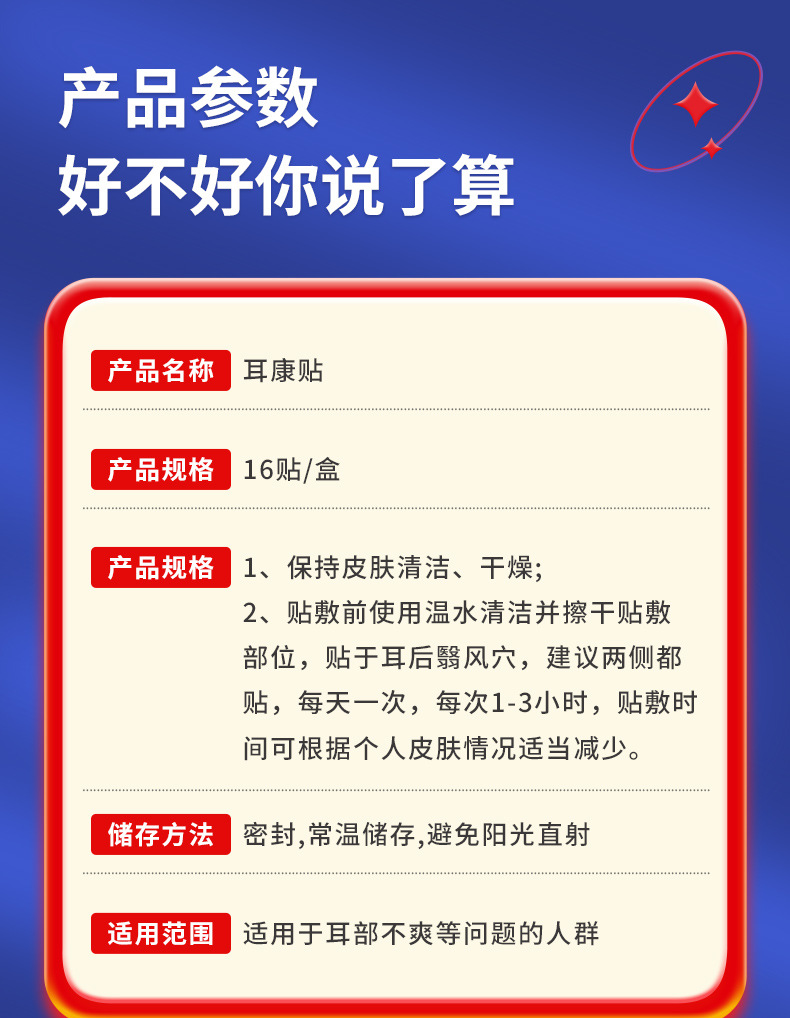 产品参数
好不好你说了算

产品名称 耳康贴

产品规格 16贴/盒

产品规格 1、保持皮肤清洁、干燥;
2、贴敷前使用温水清洁并擦干贴敷部位，贴于耳后翳风穴，建议两侧都贴，每天一次，每次1-3小时，贴敷时间可根据个人皮肤情况适当减少。

储存方法 密封,常温储存,避免阳光直射

适用范围 适用于耳部不爽等问题的人群